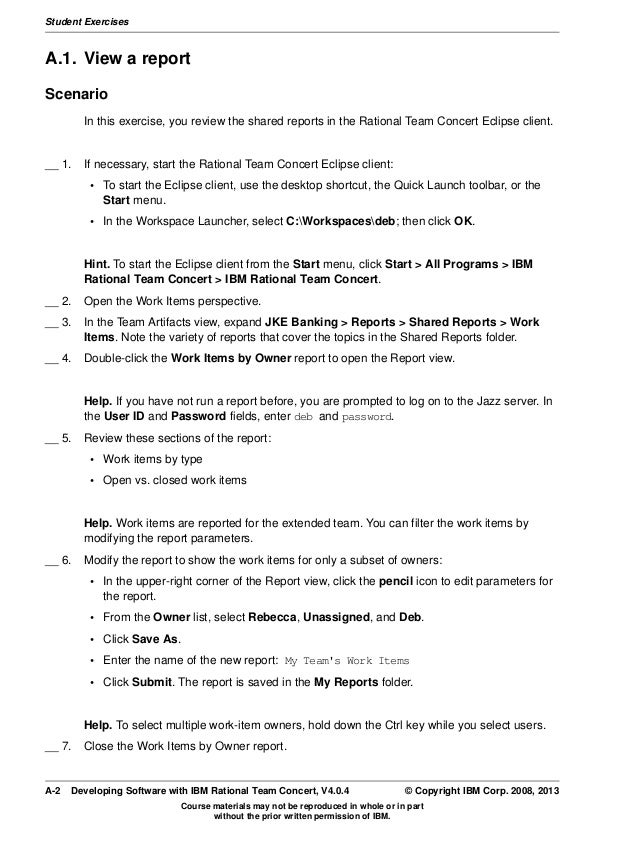 Student Exercises

A.1. View a report

Scenario

In this exercise, you review the shared reports in the Rational Team Concert Eclipse client.

__ 1. If necessary, start the Rational Team Concert Eclipse client:

• To start the Eclipse client, use the desktop shortcut, the Quick Launch toolbar, or the Start menu.

• In the Workspace Launcher, select C:\Workspaces\deb; then click OK.

Hint. To start the Eclipse client from the Start menu, click Start > All Programs > IBM Rational Team Concert > IBM Rational Team Concert.

__ 2. Open the Work Items perspective.

__ 3. In the Team Artifacts view, expand JKE Banking > Reports > Shared Reports > Work Items. Note the variety of reports that cover the topics in the Shared Reports folder.

__ 4. Double-click the Work Items by Owner report to open the Report view.

Help. If you have not run a report before, you are prompted to log on to the Jazz server. In the User ID and Password fields, enter deb and password.

__ 5. Review these sections of the report:

• Work items by type

• Open vs. closed work items

Help. Work items are reported for the extended team. You can filter the work items by modifying the report parameters.

__ 6. Modify the report to show the work items for only a subset of owners:

• In the upper-right corner of the Report view, click the pencil icon to edit parameters for the report.

• From the Owner list, select Rebecca, Unassigned, and Deb.

• Click Save As.

• Enter the name of the new report: My Team's Work Items

• Click Submit. The report is saved in the My Reports folder.

Help. To select multiple work-item owners, hold down the Ctrl key while you select users.

__ 7. Close the Work Items by Owner report.

A-2 Developing Software with IBM Rational Team Concert, V4.0.4 © Copyright IBM Corp. 2008, 2013

Course materials may not be reproduced in whole or in part without the prior written permission of IBM.